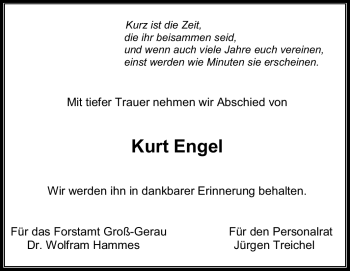 Kurz ist die Zeit,
die ihr beisammen seid,
und wenn auch viele Jahre euch vereinen,
einst werden wie Minuten sie erscheinen.

Mit tiefer Trauer nehmen wir Abschied von

Kurt Engel

Wir werden ihn in dankbarer Erinnerung behalten.

Für das Forstamt Groß-Gerau
Dr. Wolfram Hammes

Für den Personalrat
Jürgen Treichel